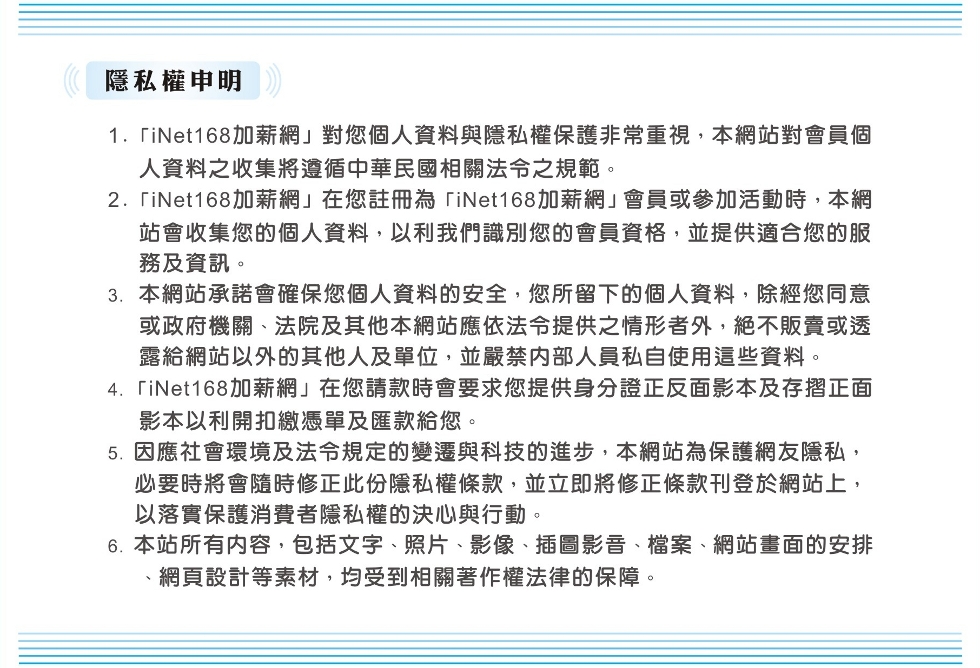 隱私權申明

1.「iNet168加薪網」對您個人資料與隱私權保護非常重視，本網站對會員個人資料之收集將遵循中華民國相關法令之規範。

2.「iNet168加薪網」在您註冊為「iNet168加薪網」會員或參加活動時，本網站會收集您的個人資料，以利我們識別您的會員資格，並提供適合您的服務及資訊。

3. 本網站承諾會確保您個人資料的安全，您所留下的個人資料，除經您同意或政府機關、法院及其他本網站應依法令提供之情形者外，絕不販賣或透露給網站以外的其他人及單位，並嚴禁內部人員私自使用這些資料。

4.「iNet168加薪網」在您請款時會要求您提供身分證正反面影本及存摺正面影本以利開扣繳憑單及匯款給您。

5. 因應社會環境及法令規定的變遷與科技的進步，本網站為保護網友隱私，必要時將會隨時修正此份隱私權條款，並立即將修正條款刊登於網站上，以落實保護消費者隱私權的決心與行動。

6. 本站所有內容，包括文字、照片、影像、插圖影音、檔案、網站畫面的安排、網頁設計等素材，均受到相關著作權法律的保障。